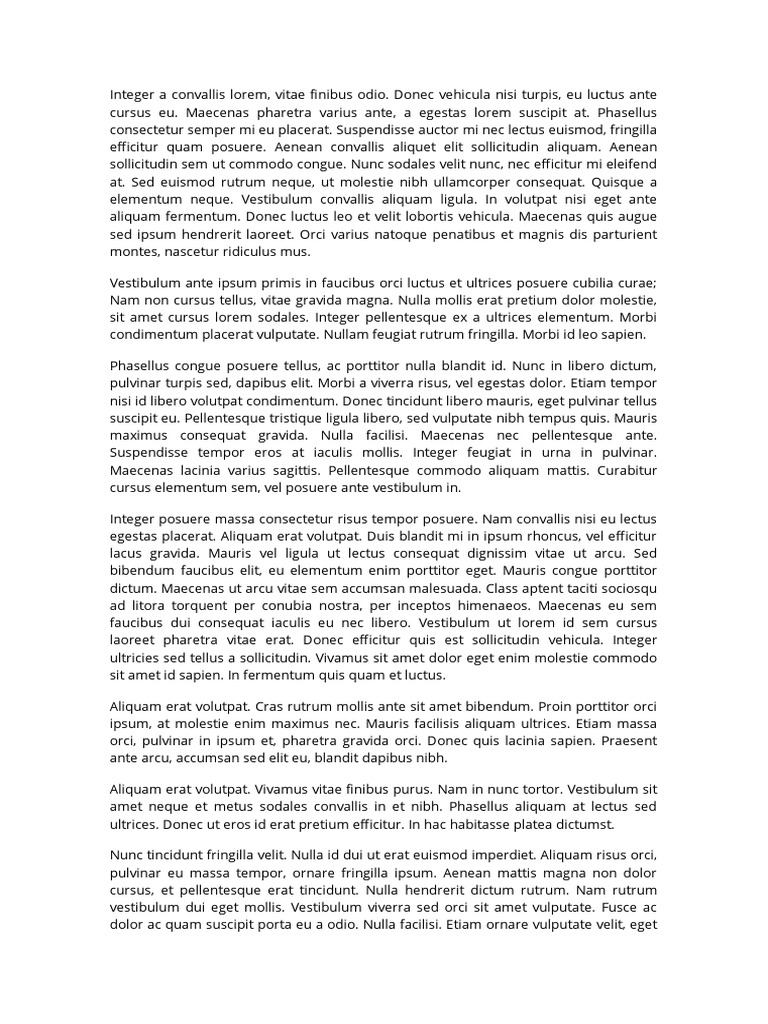 Integer a convallis lorem, vitae finibus odio. Donec vehicula nisi turpis, eu luctus ante cursus eu. Maecenas pharetra varius ante, a egestas lorem suscipit at. Phasellus consectetur semper mi eu placerat. Suspendisse auctor mi nec lectus euismod, fringilla efficitur quam posuere. Aenean convallis aliquet elit sollicitudin aliquam. Aenean sollicitudin sem ut commodo congue. Nunc sodales velit nunc, nec efficitur mi eleifend at. Sed euismod rutrum neque, ut molestie nibh ullamcorper consequat. Quisque a elementum neque. Vestibulum convallis aliquam ligula. In volutpat nisi eget ante aliquam fermentum. Donec luctus leo et velit lobortis vehicula. Maecenas quis augue sed ipsum hendrerit laoreet. Orci varius natoque penatibus et magnis dis parturient montes, nascetur ridiculus mus.

Vestibulum ante ipsum primis in faucibus orci luctus et ultrices posuere cubilia curae; Nam non cursus tellus, vitae gravida magna. Nulla mollis erat pretium dolor molestie, sit amet cursus lorem sodales. Integer pellentesque ex a ultrices elementum. Morbi condimentum placerat vulputate. Nullam feugiat rutrum fringilla. Morbi id leo sapien.

Phasellus congue posuere tellus, ac porttitor nulla blandit id. Nunc in libero dictum, pulvinar turpis sed, dapibus elit. Morbi a viverra risus, vel egestas dolor. Etiam tempor nisi id libero volutpat condimentum. Donec tincidunt libero mauris, eget pulvinar tellus suscipit eu. Pellentesque tristique ligula libero, sed vulputate nibh tempus quis. Mauris maximus consequat gravida. Nulla facilisi. Maecenas nec pellentesque ante. Suspendisse tempor eros at iaculis mollis. Integer feugiat in urna in pulvinar. Maecenas lacinia varius sagittis. Pellentesque commodo aliquam mattis. Curabitur cursus elementum sem, vel posuere ante vestibulum in.

Integer posuere massa consectetur risus tempor posuere. Nam convallis nisi eu lectus egestas placerat. Aliquam erat volutpat. Duis blandit mi in ipsum rhoncus, vel efficitur lacus gravida. Mauris vel ligula ut lectus consequat dignissim vitae ut arcu. Sed bibendum faucibus elit, eu elementum enim porttitor eget. Mauris congue porttitor dictum. Maecenas ut arcu vitae sem accumsan malesuada. Class aptent taciti sociosqu ad litora torquent per conubia nostra, per inceptos himenaeos. Maecenas eu sem faucibus dui consequat iaculis eu nec libero. Vestibulum ut lorem id sem cursus laoreet pharetra vitae erat. Donec efficitur quis est sollicitudin vehicula. Integer ultricies sed tellus a sollicitudin. Vivamus sit amet dolor eget enim molestie commodo sit amet id sapien. In fermentum quis quam et luctus.

Aliquam erat volutpat. Cras rutrum mollis ante sit amet bibendum. Proin porttitor orci ipsum, at molestie enim maximus nec. Mauris facilisis aliquam ultrices. Etiam massa orci, pulvinar in ipsum et, pharetra gravida orci. Donec quis lacinia sapien. Praesent ante arcu, accumsan sed elit eu, blandit dapibus nibh.

Aliquam erat volutpat. Vivamus vitae finibus purus. Nam in nunc tortor. Vestibulum sit amet neque et metus sodales convallis in et nibh. Phasellus aliquam at lectus sed ultrices. Donec ut eros id erat pretium efficitur. In hac habitasse platea dictumst.

Nunc tincidunt fringilla velit. Nulla id dui ut erat euismod imperdiet. Aliquam risus orci, pulvinar eu massa tempor, ornare fringilla ipsum. Aenean mattis magna non dolor cursus, et pellentesque erat tincidunt. Nulla hendrerit dictum rutrum. Nam rutrum vestibulum dui eget mollis. Vestibulum viverra sed orci sit amet vulputate. Fusce ac dolor ac quam suscipit porta eu a odio. Nulla facilisi. Etiam ornare vulputate velit, eget